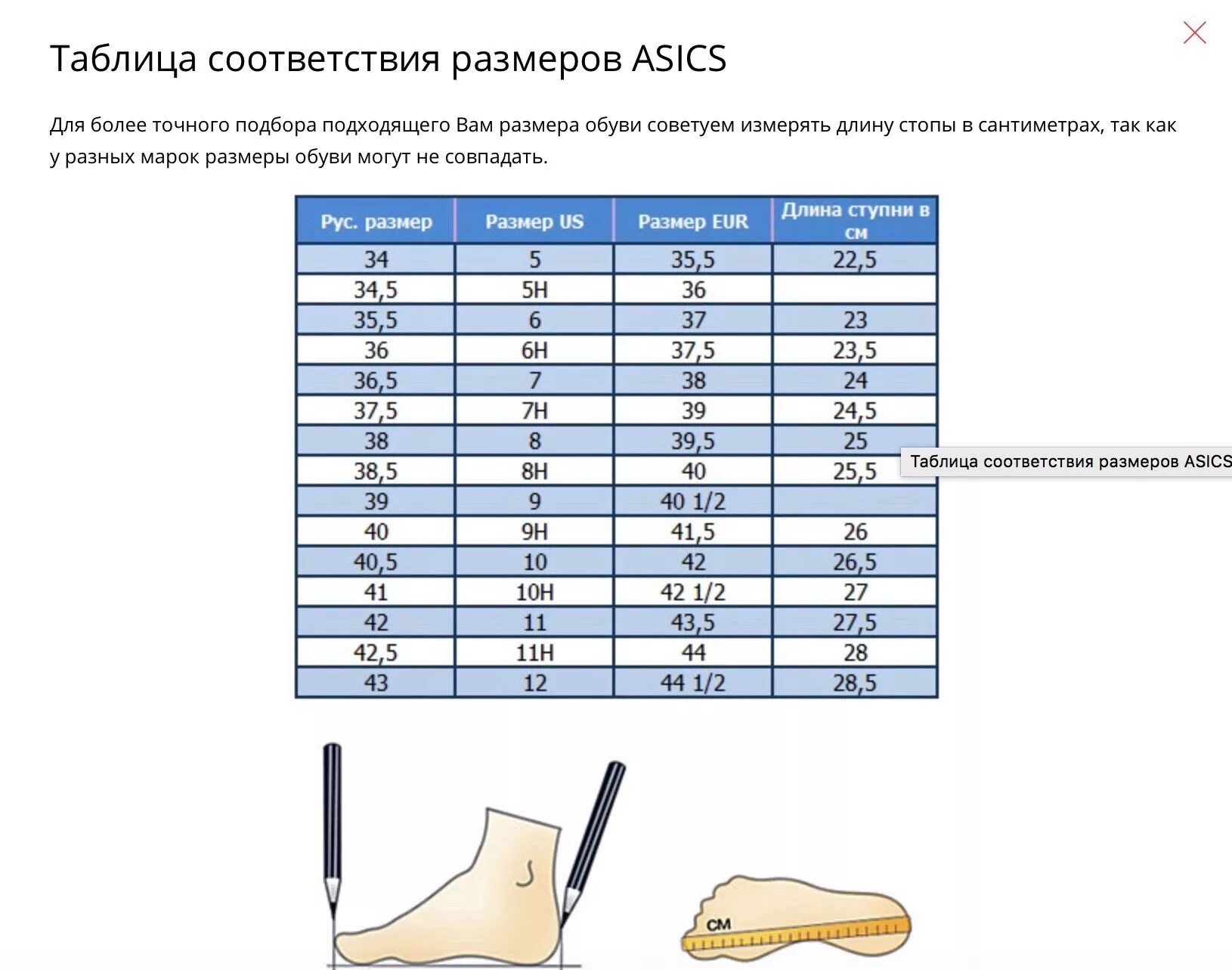 Таблица соответствия размеров ASICS

Для более точного подбора подходящего Вам размера обуви советуем измерять длину стопы в сантиметрах, так как у разных марок размеры обуви могут не совпадать.

| Рус. размер | Размер US | Размер EUR | Длина ступни в см |
|---|---|---|---|
| 34 | 5 | 35,5 | 22,5 |
| 34,5 | 5H | 36 | |
| 35,5 | 6 | 37 | 23 |
| 36 | 6H | 37,5 | 23,5 |
| 36,5 | 7 | 38 | 24 |
| 37,5 | 7H | 39 | 24,5 |
| 38 | 8 | 39,5 | 25 |
| 38,5 | 8H | 40 | 25,5 |
| 39 | 9 | 40 1/2 | |
| 40 | 9H | 41,5 | 26 |
| 40,5 | 10 | 42 | 26,5 |
| 41 | 10H | 42 1/2 | 27 |
| 42 | 11 | 43,5 | 27,5 |
| 42,5 | 11H | 44 | 28 |
| 43 | 12 | 44 1/2 | 28,5 |

Таблица соответствия размеров ASICS

СМ